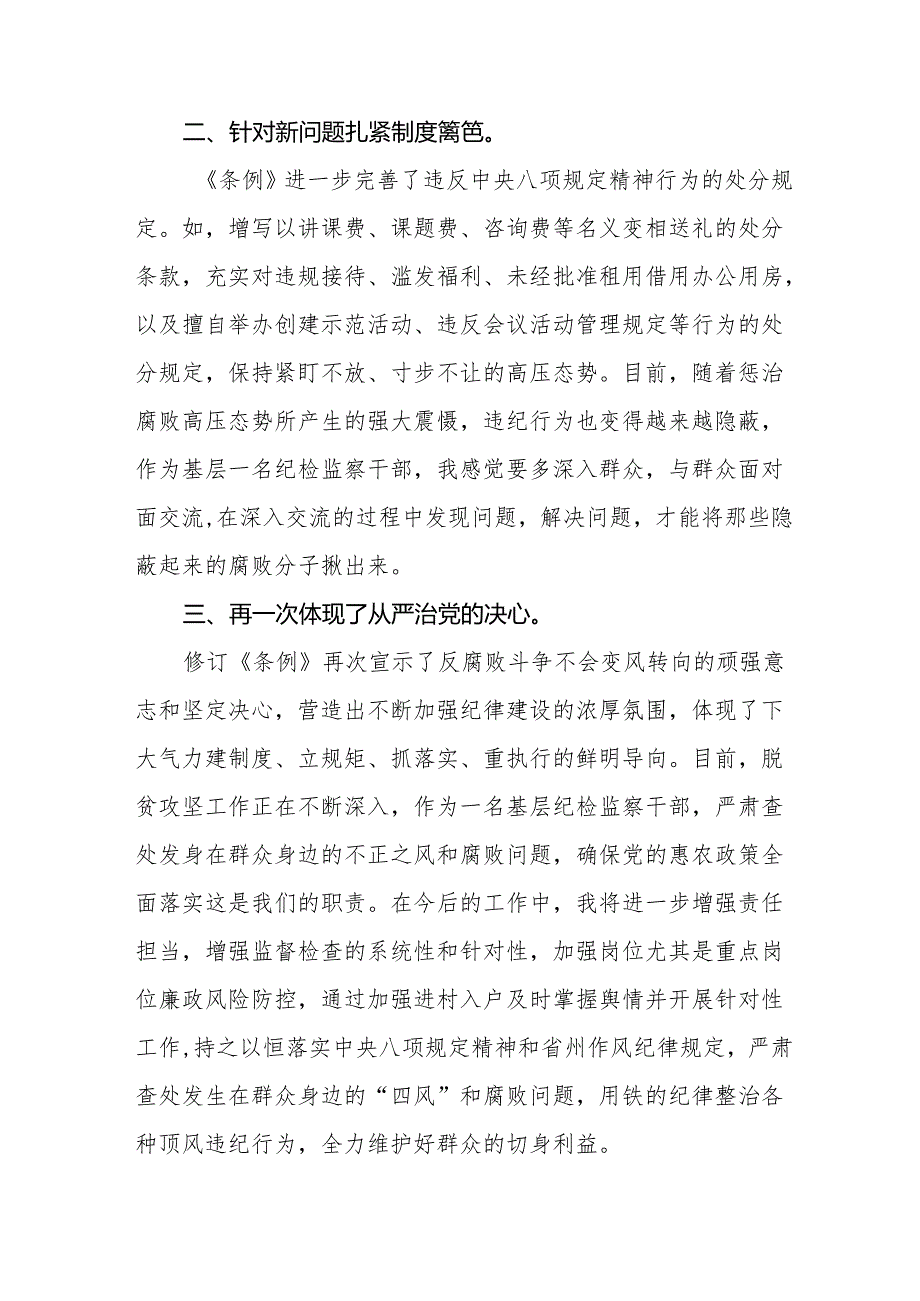 二、针对新问题扎紧制度篱笆。

《条例》进一步完善了违反中央八项规定精神行为的处分规定。如，增写以讲课费、课题费、咨询费等名义变相送礼的处分条款，充实对违规接待、滥发福利、未经批准租用借用办公用房，以及擅自举办创建示范活动、违反会议活动管理规定等行为的处分规定，保持紧盯不放、寸步不让的高压态势。目前，随着惩治腐败高压态势所产生的强大震慑，违纪行为也变得越来越隐蔽，作为基层一名纪检监察干部，我感觉要多深入群众，与群众面对面交流,在深入交流的过程中发现问题，解决问题，才能将那些隐蔽起来的腐败分子揪出来。

三、再一次体现了从严治党的决心。

修订《条例》再次宣示了反腐败斗争不会变风转向的顽强意志和坚定决心，营造出不断加强纪律建设的浓厚氛围，体现了下大气力建制度、立规矩、抓落实、重执行的鲜明导向。目前，脱贫攻坚工作正在不断深入，作为一名基层纪检监察干部，严肃查处发身在群众身边的不正之风和腐败问题，确保党的惠农政策全面落实这是我们的职责。在今后的工作中，我将进一步增强责任担当，增强监督检查的系统性和针对性，加强岗位尤其是重点岗位廉政风险防控，通过加强进村入户及时掌握舆情并开展针对性工作,持之以恒落实中央八项规定精神和省州作风纪律规定，严肃查处发生在群众身边的“四风”和腐败问题，用铁的纪律整治各种顶风违纪行为，全力维护好群众的切身利益。